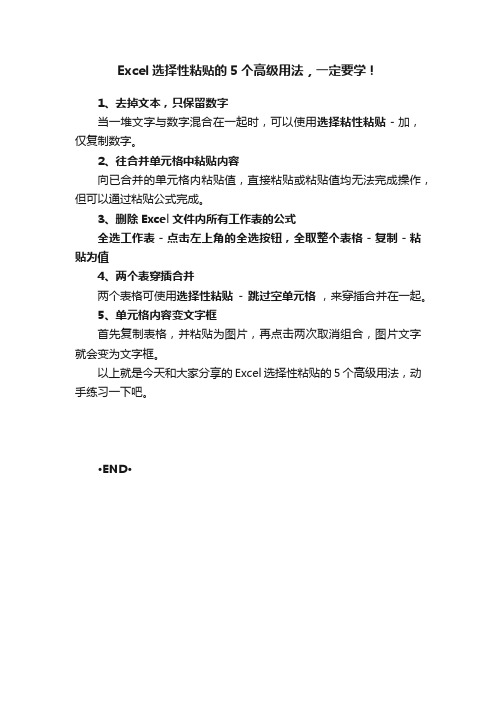 Excel 选择性粘贴的 5 个高级用法，一定要学！

1、去掉文本，只保留数字

当一堆文字与数字混合在一起时，可以使用选择粘性粘贴 - 加，仅复制数字。

2、往合并单元格中粘贴内容

向已合并的单元格内粘贴值，直接粘贴或粘贴值均无法完成操作，但可以通过粘贴公式完成。

3、删除 Excel 文件内所有工作表的公式

全选工作表 - 点击左上角的全选按钮，全取整个表格 - 复制 - 粘贴为值

4、两个表穿插合并

两个表格可使用选择性粘贴 - 跳过空单元格 ，来穿插合并在一起。

5、单元格内容变文字框

首先复制表格，并粘贴为图片，再点击两次取消组合，图片文字就会变为文字框。

以上就是今天和大家分享的 Excel 选择性粘贴的 5 个高级用法，动手练习一下吧。

•END•